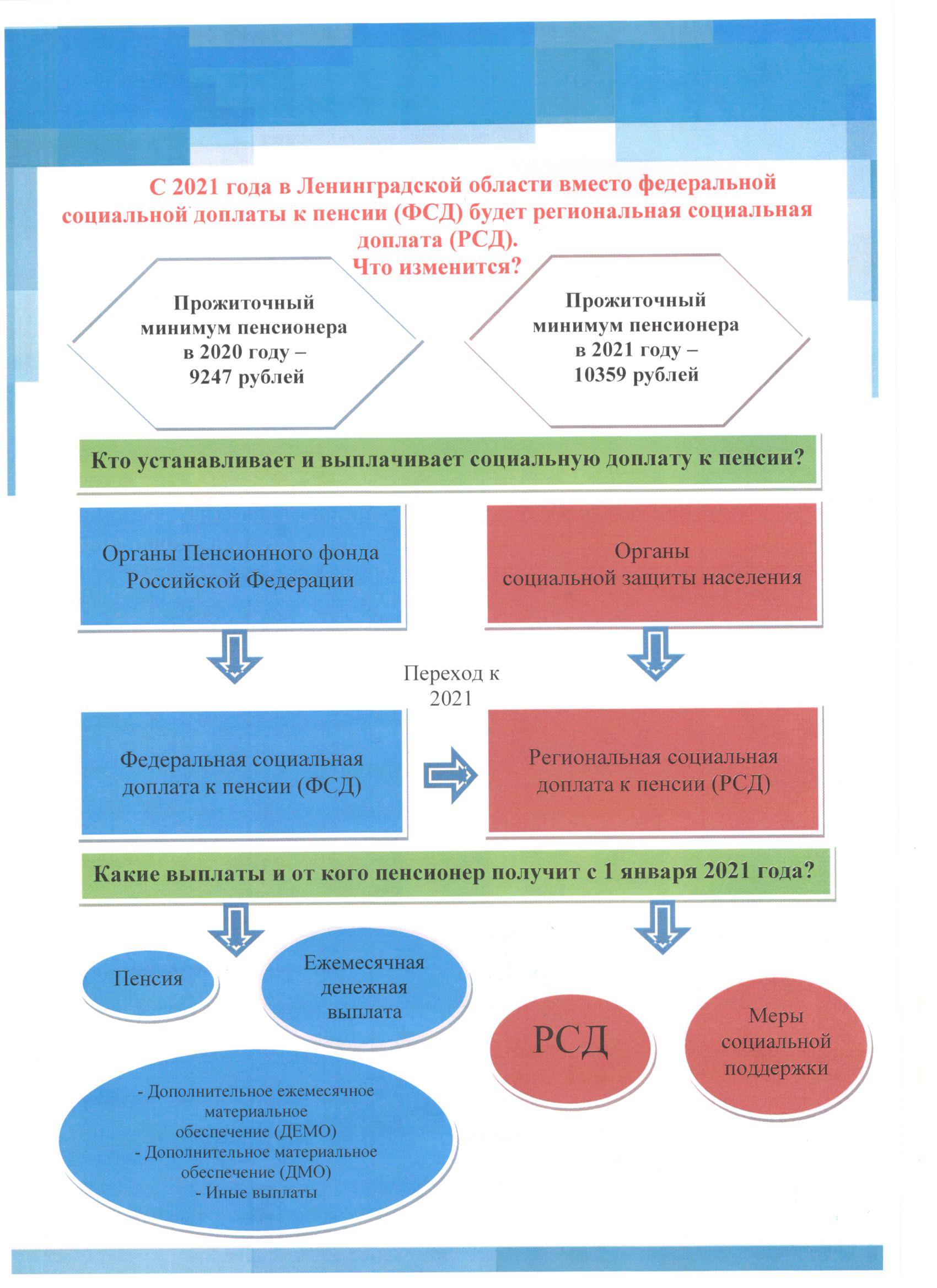 С 2021 года в Ленинградской области вместо федеральной социальной доплаты к пенсии (ФСД) будет региональная социальная доплата (РСД).
Что изменится?

Прожиточный минимум пенсионера в 2020 году – 9247 рублей

Прожиточный минимум пенсионера в 2021 году – 10359 рублей

Кто устанавливает и выплачивает социальную доплату к пенсии?

Органы Пенсионного фонда Российской Федерации

Органы социальной защиты населения

Переход к 2021

Федеральная социальная доплата к пенсии (ФСД)

Региональная социальная доплата к пенсии (РСД)

Какие выплаты и от кого пенсионер получит с 1 января 2021 года?

Пенсия

Ежемесячная денежная выплата

- Дополнительное ежемесячное материальное обеспечение (ДЕМО)
- Дополнительное материальное обеспечение (ДМО)
- Иные выплаты

РСД

Меры социальной поддержки